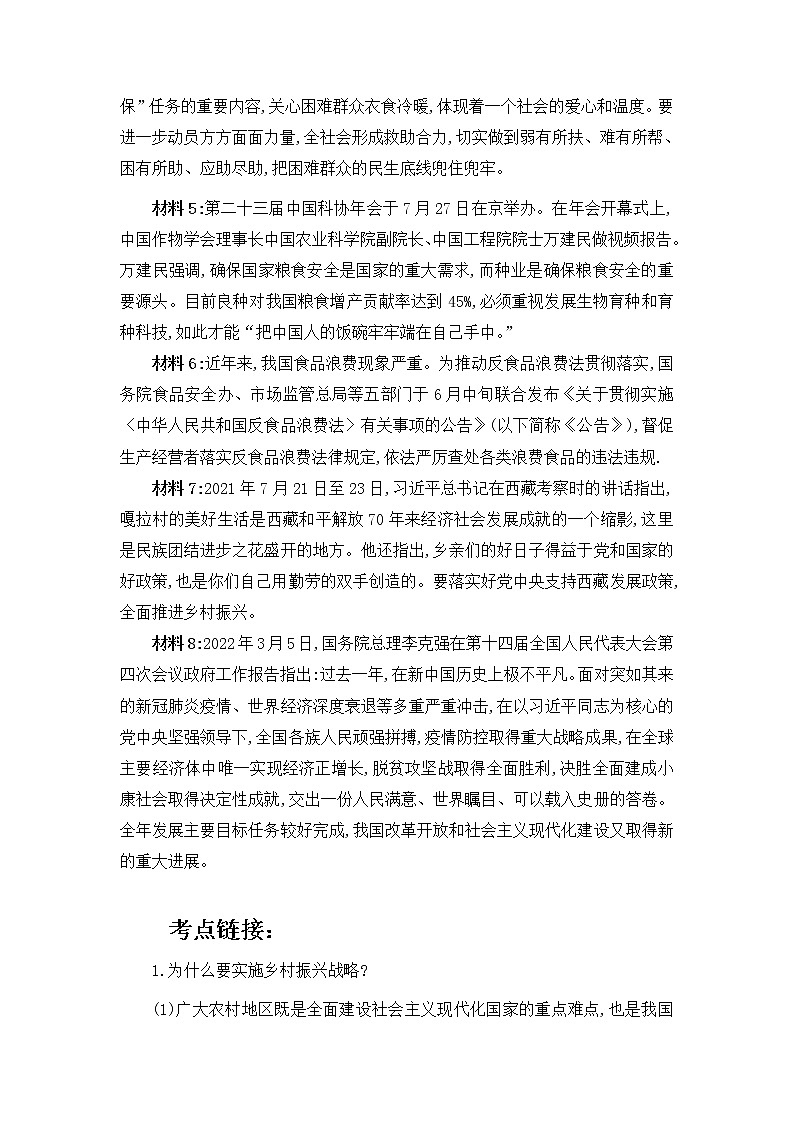 保”任务的重要内容,关心困难群众衣食冷暖,体现着一个社会的爱心和温度。要进一步动员方方面面力量,全社会形成救助合力,切实做到弱有所扶、难有所帮、困有所助、应助尽助,把困难群众的民生底线兜住兜牢。

材料5:第二十三届中国科协年会于7月27日在京举办。在年会开幕式上,中国作物学会理事长中国农业科学院副院长、中国工程院院士万建民做视频报告。万建民强调,确保国家粮食安全是国家的重大需求,而种业是确保粮食安全的重要源头。目前良种对我国粮食增产贡献率达到45%,必须重视发展生物育种和育种科技,如此才能“把中国人的饭碗牢牢端在自己手中。”

材料6:近年来,我国食品浪费现象严重。为推动反食品浪费法贯彻落实,国务院食品安全办、市场监管总局等五部门于6月中旬联合发布《关于贯彻实施〈中华人民共和国反食品浪费法〉有关事项的公告》(以下简称《公告》),督促生产经营者落实反食品浪费法律规定,依法严厉查处各类浪费食品的违法违规.

材料7:2021年7月21日至23日,习近平总书记在西藏考察时的讲话指出,嘎拉村的美好生活是西藏和平解放70年来经济社会发展成就的一个缩影,这里是民族团结进步之花盛开的地方。他还指出,乡亲们的好日子得益于党和国家的好政策,也是你们自己用勤劳的双手创造的。要落实好党中央支持西藏发展政策,全面推进乡村振兴。

材料8:2022年3月5日,国务院总理李克强在第十四届全国人民代表大会第四次会议政府工作报告指出:过去一年,在新中国历史上极不平凡。面对突如其来的新冠肺炎疫情、世界经济深度衰退等多重严重冲击,在以习近平同志为核心的党中央坚强领导下,全国各族人民顽强拼搏,疫情防控取得重大战略成果,在全球主要经济体中唯一实现经济正增长,脱贫攻坚战取得全面胜利,决胜全面建成小康社会取得决定性成就,交出一份人民满意、世界瞩目、可以载入史册的答卷。全年发展主要目标任务较好完成,我国改革开放和社会主义现代化建设又取得新的重大进展。

考点链接:

1.为什么要实施乡村振兴战略?

(1)广大农村地区既是全面建设社会主义现代化国家的重点难点,也是我国